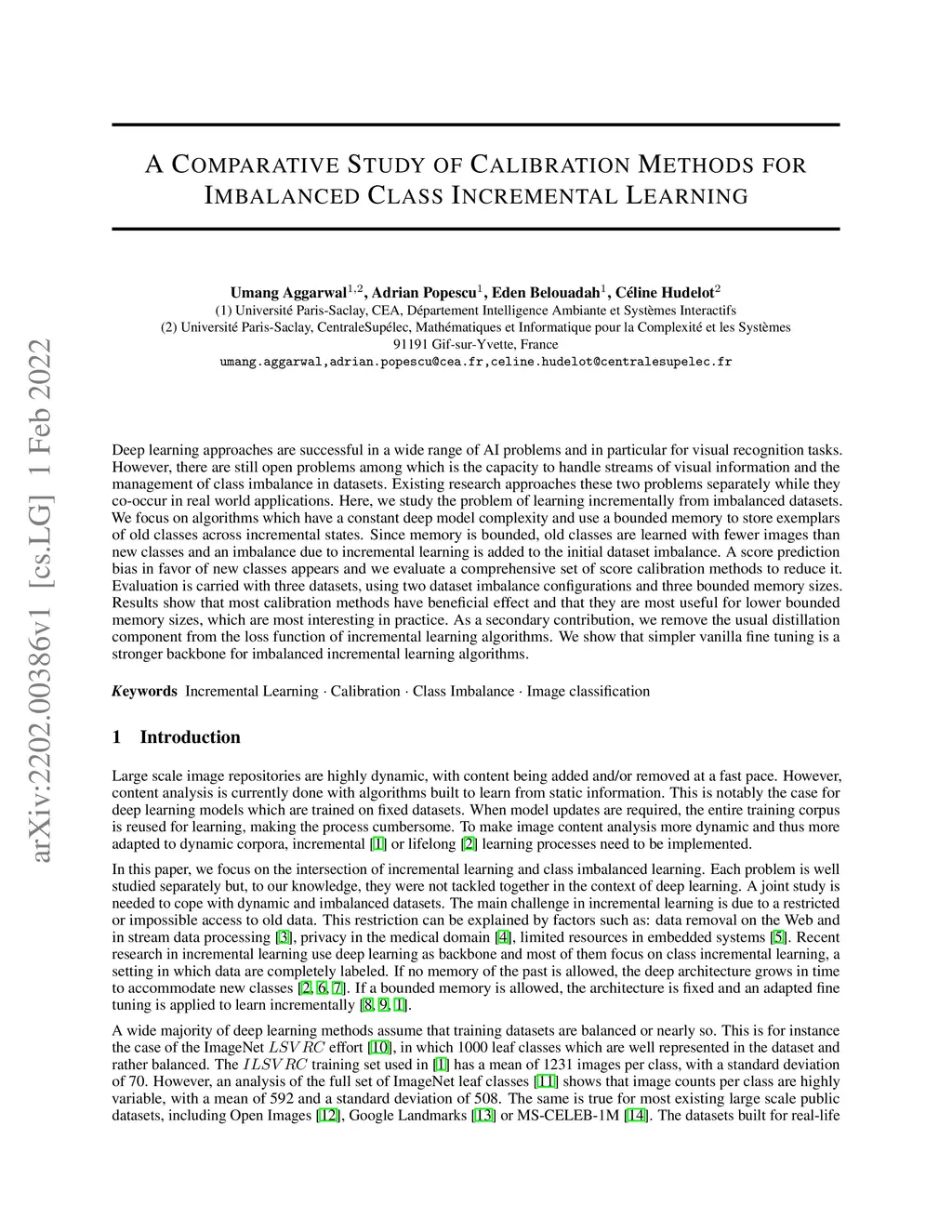 arXiv:2202.00386v1 [cs.LG] 1 Feb 2022

A COMPARATIVE STUDY OF CALIBRATION METHODS FOR IMBALANCED CLASS INCREMENTAL LEARNING

Umang Aggarwal$^{1,2}$, Adrian Popescu$^{1}$, Eden Belouadah$^{1}$, Céline Hudelot$^{2}$
(1) Université Paris-Saclay, CEA, Département Intelligence Ambiante et Systèmes Interactifs
(2) Université Paris-Saclay, CentraleSupélec, Mathématiques et Informatique pour la Complexité et les Systèmes
91191 Gif-sur-Yvette, France
umang.aggarwal,adrian.popescu@cea.fr,celine.hudelot@centralesupelec.fr

Deep learning approaches are successful in a wide range of AI problems and in particular for visual recognition tasks. However, there are still open problems among which is the capacity to handle streams of visual information and the management of class imbalance in datasets. Existing research approaches these two problems separately while they co-occur in real world applications. Here, we study the problem of learning incrementally from imbalanced datasets. We focus on algorithms which have a constant deep model complexity and use a bounded memory to store exemplars of old classes across incremental states. Since memory is bounded, old classes are learned with fewer images than new classes and an imbalance due to incremental learning is added to the initial dataset imbalance. A score prediction bias in favor of new classes appears and we evaluate a comprehensive set of score calibration methods to reduce it. Evaluation is carried with three datasets, using two dataset imbalance configurations and three bounded memory sizes. Results show that most calibration methods have beneficial effect and that they are most useful for lower bounded memory sizes, which are most interesting in practice. As a secondary contribution, we remove the usual distillation component from the loss function of incremental learning algorithms. We show that simpler vanilla fine tuning is a stronger backbone for imbalanced incremental learning algorithms.

Keywords Incremental Learning · Calibration · Class Imbalance · Image classification

1 Introduction

Large scale image repositories are highly dynamic, with content being added and/or removed at a fast pace. However, content analysis is currently done with algorithms built to learn from static information. This is notably the case for deep learning models which are trained on fixed datasets. When model updates are required, the entire training corpus is reused for learning, making the process cumbersome. To make image content analysis more dynamic and thus more adapted to dynamic corpora, incremental [1] or lifelong [2] learning processes need to be implemented.

In this paper, we focus on the intersection of incremental learning and class imbalanced learning. Each problem is well studied separately but, to our knowledge, they were not tackled together in the context of deep learning. A joint study is needed to cope with dynamic and imbalanced datasets. The main challenge in incremental learning is due to a restricted or impossible access to old data. This restriction can be explained by factors such as: data removal on the Web and in stream data processing [3], privacy in the medical domain [4], limited resources in embedded systems [5]. Recent research in incremental learning use deep learning as backbone and most of them focus on class incremental learning, a setting in which data are completely labeled. If no memory of the past is allowed, the deep architecture grows in time to accommodate new classes [2, 6, 7]. If a bounded memory is allowed, the architecture is fixed and an adapted fine tuning is applied to learn incrementally [8, 9, 1].

A wide majority of deep learning methods assume that training datasets are balanced or nearly so. This is for instance the case of the ImageNet $LSVRC$ effort [10], in which 1000 leaf classes which are well represented in the dataset and rather balanced. The $ILSVRC$ training set used in [1] has a mean of 1231 images per class, with a standard deviation of 70. However, an analysis of the full set of ImageNet leaf classes [11] shows that image counts per class are highly variable, with a mean of 592 and a standard deviation of 508. The same is true for most existing large scale public datasets, including Open Images [12], Google Landmarks [13] or MS-CELEB-1M [14]. The datasets built for real-life